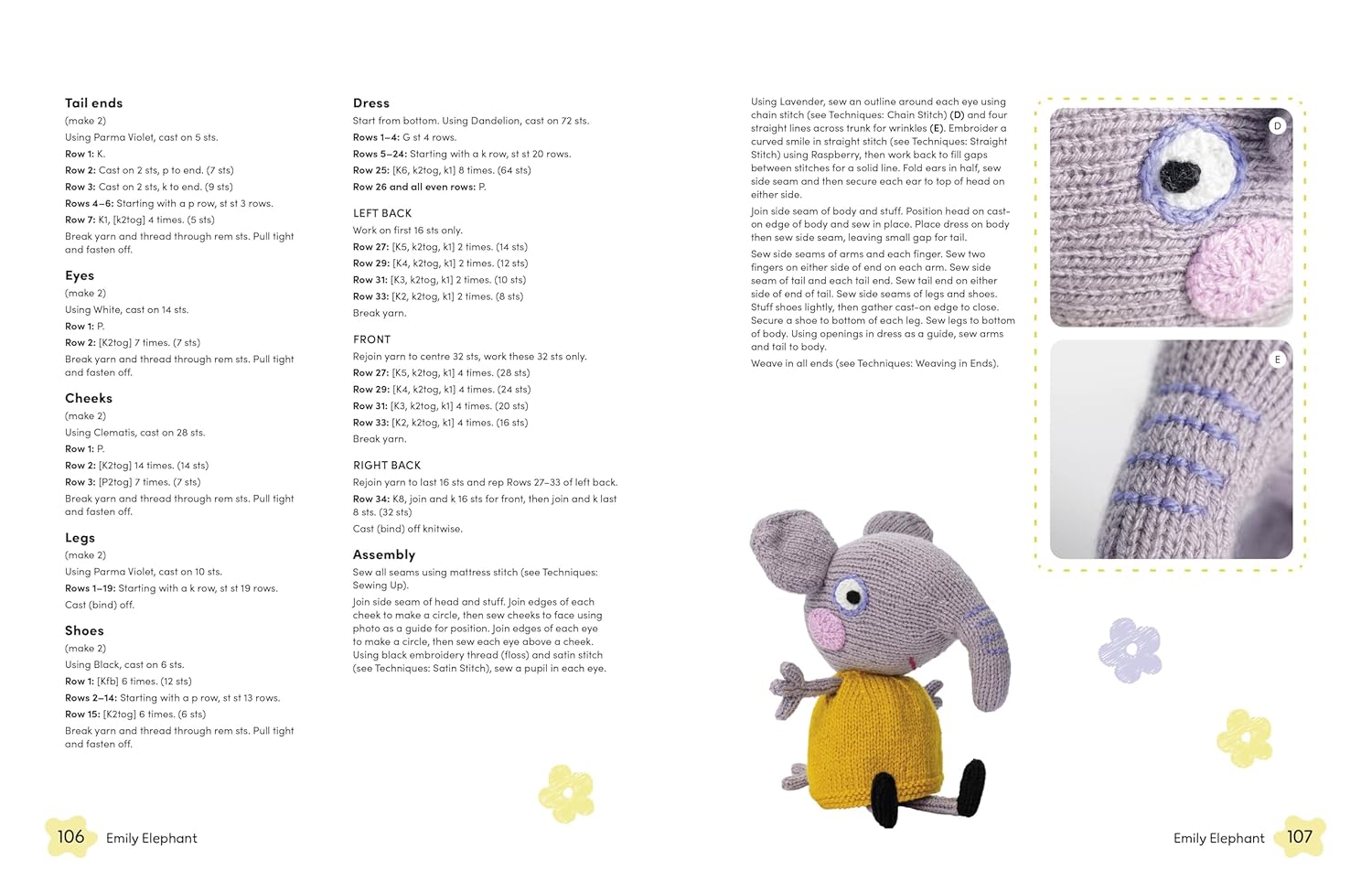 Tail ends
(make 2)
Using Parma Violet, cast on 5 sts.
Row 1: K.
Row 2: Cast on 2 sts, p to end. (7 sts)
Row 3: Cast on 2 sts, k to end. (9 sts)
Rows 4–6: Starting with a p row, st st 3 rows.
Row 7: K1, [k2tog] 4 times. (5 sts)
Break yarn and thread through rem sts. Pull tight and fasten off.

Eyes
(make 2)
Using White, cast on 14 sts.
Row 1: P.
Row 2: [K2tog] 7 times. (7 sts)
Break yarn and thread through rem sts. Pull tight and fasten off.

Cheeks
(make 2)
Using Clematis, cast on 28 sts.
Row 1: P.
Row 2: [K2tog] 14 times. (14 sts)
Row 3: [P2tog] 7 times. (7 sts)
Break yarn and thread through rem sts. Pull tight and fasten off.

Legs
(make 2)
Using Parma Violet, cast on 10 sts.
Rows 1–19: Starting with a k row, st st 19 rows.
Cast (bind) off.

Shoes
(make 2)
Using Black, cast on 6 sts.
Row 1: [Kfb] 6 times. (12 sts)
Rows 2–14: Starting with a p row, st st 13 rows.
Row 15: [K2tog] 6 times. (6 sts)
Break yarn and thread through rem sts. Pull tight and fasten off.

Dress
Start from bottom. Using Dandelion, cast on 72 sts.
Rows 1–4: G st 4 rows.
Rows 5–24: Starting with a k row, st st 20 rows.
Row 25: [K6, k2tog, k1] 8 times. (64 sts)
Row 26 and all even rows: P.

LEFT BACK
Work on first 16 sts only.
Row 27: [K5, k2tog, k1] 2 times. (14 sts)
Row 29: [K4, k2tog, k1] 2 times. (12 sts)
Row 31: [K3, k2tog, k1] 2 times. (10 sts)
Row 33: [K2, k2tog, k1] 2 times. (8 sts)
Break yarn.

FRONT
Rejoin yarn to centre 32 sts, work these 32 sts only.
Row 27: [K5, k2tog, k1] 4 times. (28 sts)
Row 29: [K4, k2tog, k1] 4 times. (24 sts)
Row 31: [K3, k2tog, k1] 4 times. (20 sts)
Row 33: [K2, k2tog, k1] 4 times. (16 sts)
Break yarn.

RIGHT BACK
Rejoin yarn to last 16 sts and rep Rows 27–33 of left back.
Row 34: K8, join and k 16 sts for front, then join and k last 8 sts. (32 sts)
Cast (bind) off knitwise.

Assembly
Sew all seams using mattress stitch (see Techniques: Sewing Up).
Join side seam of head and stuff. Join edges of each cheek to make a circle, then sew cheeks to face using photo as a guide for position. Join edges of each eye to make a circle, then sew each eye above a cheek. Using black embroidery thread (floss) and satin stitch (see Techniques: Satin Stitch), sew a pupil in each eye.

Using Lavender, sew an outline around each eye using chain stitch (see Techniques: Chain Stitch) (D) and four straight lines across trunk for wrinkles (E). Embroider a curved smile in straight stitch (see Techniques: Straight Stitch) using Raspberry, then work back to fill gaps between stitches for a solid line. Fold ears in half, sew side seam and then secure each ear to top of head on either side.
Join side seam of body and stuff. Position head on cast-on edge of body and sew in place. Place dress on body then sew side seam, leaving small gap for tail.
Sew side seams of arms and each finger. Sew two fingers on either side of end on each arm. Sew side seam of tail and each tail end. Sew tail end on either side of end of tail. Sew side seams of legs and shoes. Stuff shoes lightly, then gather cast-on edge to close. Secure a shoe to bottom of each leg. Sew legs to bottom of body. Using openings in dress as a guide, sew arms and tail to body.
Weave in all ends (see Techniques: Weaving in Ends).

D

E

106 Emily Elephant

Emily Elephant 107